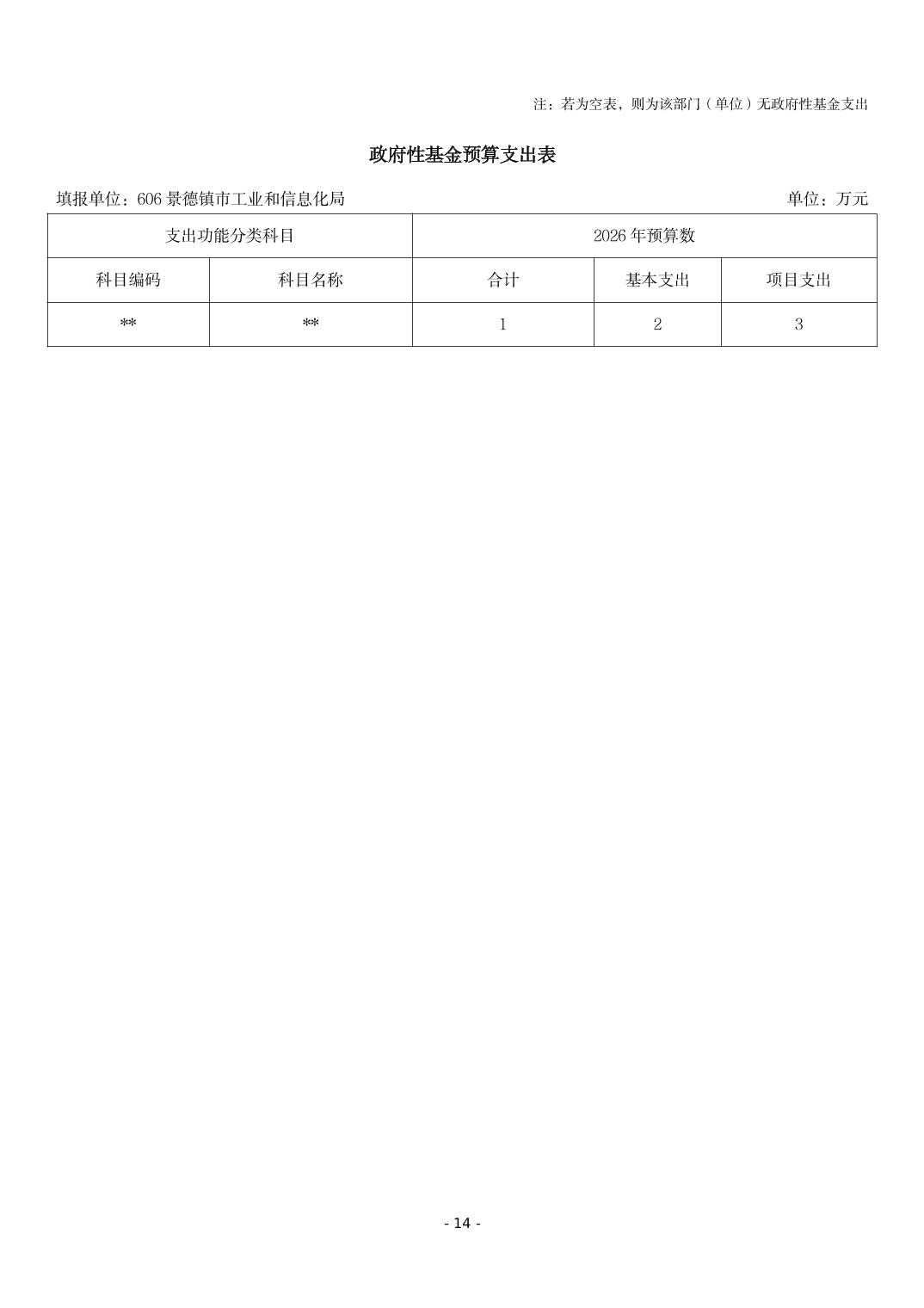 注：若为空表，则为该部门（单位）无政府性基金支出

政府性基金预算支出表

填报单位：606 景德镇市工业和信息化局　　单位：万元

| 支出功能分类科目 | | 2026 年预算数 | | |
|---|---|---|---|---|
| 科目编码 | 科目名称 | 合计 | 基本支出 | 项目支出 |
| ** | ** | 1 | 2 | 3 |

- 14 -